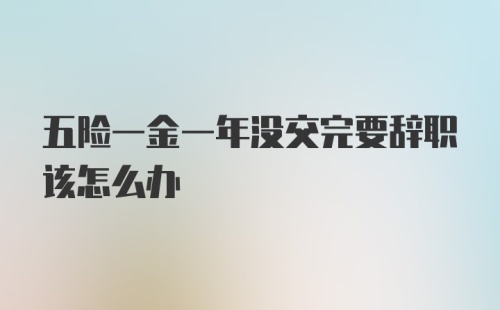 五险一金一年没交完要辞职该怎么办